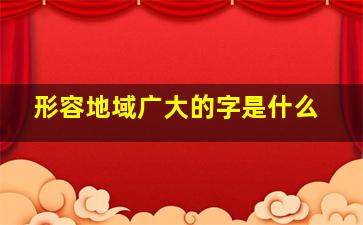 形容地域广大的字是什么